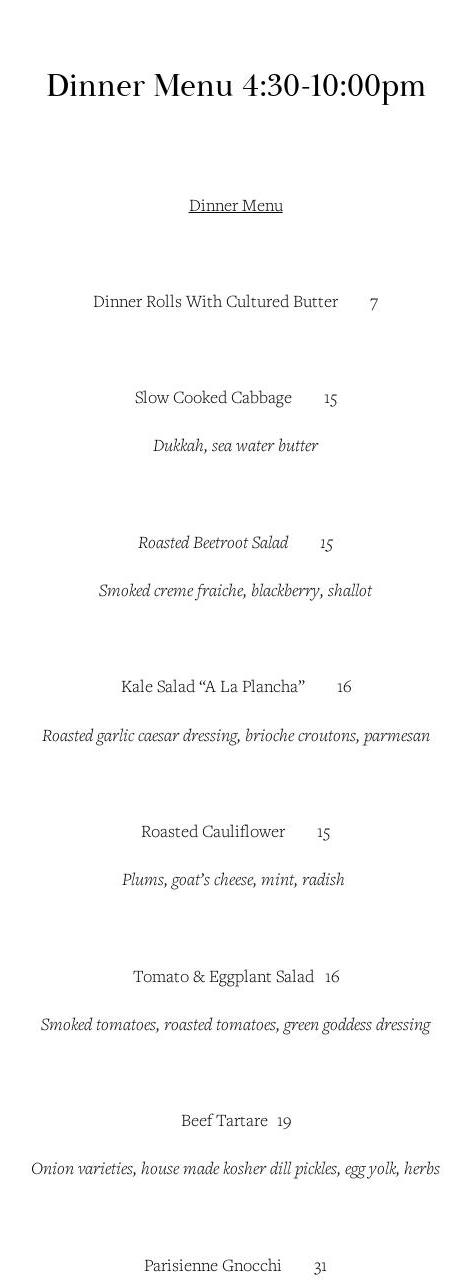 Dinner Menu 4:30-10:00pm

Dinner Menu

Dinner Rolls With Cultured Butter 7

Slow Cooked Cabbage 15

Dukkah, sea water butter

Roasted Beetroot Salad 15

Smoked creme fraiche, blackberry, shallot

Kale Salad “A La Plancha” 16

Roasted garlic caesar dressing, brioche croutons, parmesan

Roasted Cauliflower 15

Plums, goat’s cheese, mint, radish

Tomato & Eggplant Salad 16

Smoked tomatoes, roasted tomatoes, green goddess dressing

Beef Tartare 19

Onion varieties, house made kosher dill pickles, egg yolk, herbs

Parisienne Gnocchi 31